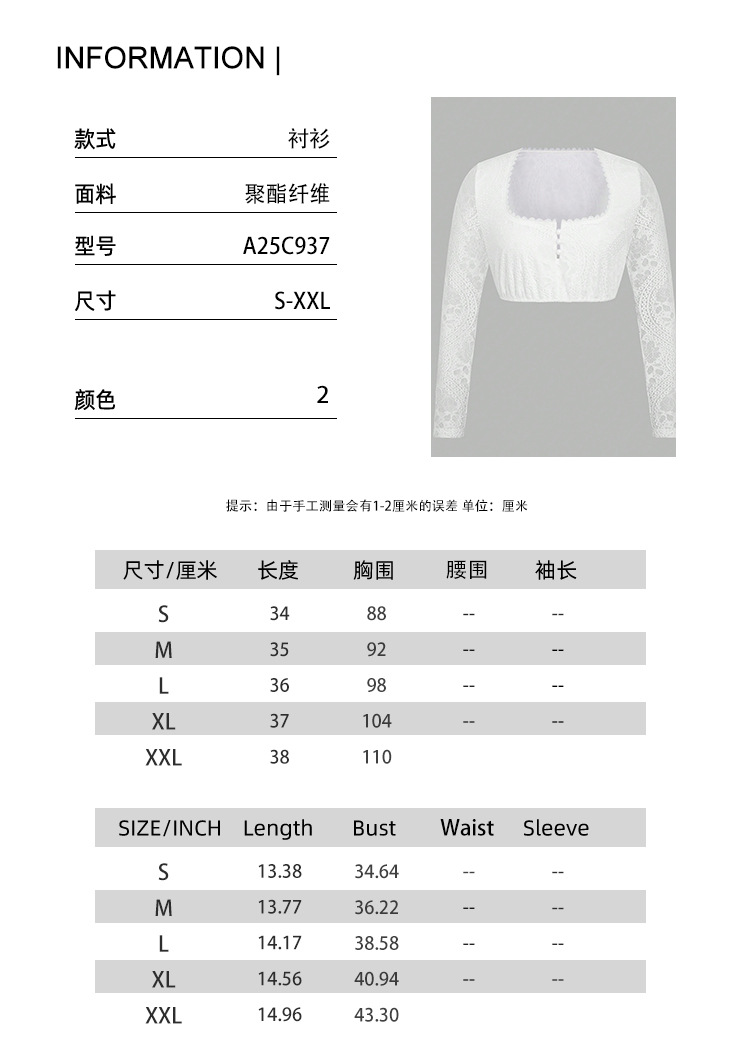 INFORMATION |

| 款式 | 衬衫 |
|---|---|
| 面料 | 聚酯纤维 |
| 型号 | A25C937 |
| 尺寸 | S-XXL |
| 颜色 | 2 |

提示：由于手工测量会有1-2厘米的误差 单位：厘米

| 尺寸/厘米 | 长度 | 胸围 | 腰围 | 袖长 |
|---|---|---|---|---|
| S | 34 | 88 | -- | -- |
| M | 35 | 92 | -- | -- |
| L | 36 | 98 | -- | -- |
| XL | 37 | 104 | -- | -- |
| XXL | 38 | 110 | | |

| SIZE/INCH | Length | Bust | Waist | Sleeve |
|---|---|---|---|---|
| S | 13.38 | 34.64 | -- | -- |
| M | 13.77 | 36.22 | -- | -- |
| L | 14.17 | 38.58 | -- | -- |
| XL | 14.56 | 40.94 | -- | -- |
| XXL | 14.96 | 43.30 | | |